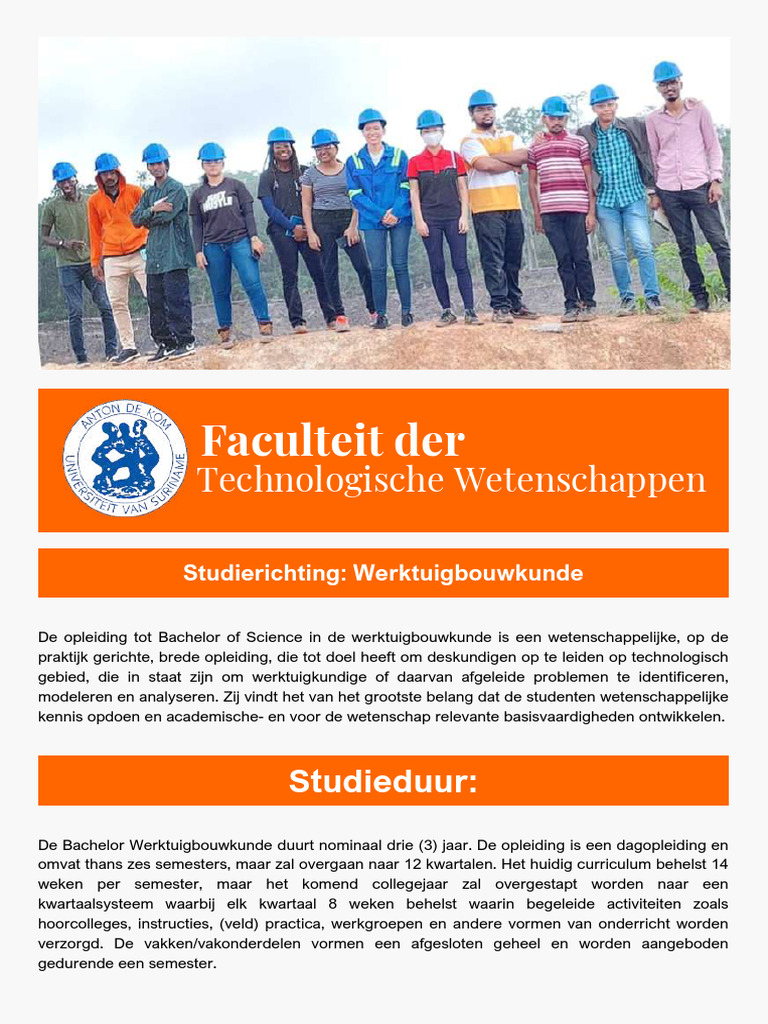 ANTON DE KOM UNIVERSITEIT VAN SURINAME

Faculteit der
Technologische Wetenschappen

Studierichting: Werktuigbouwkunde

De opleiding tot Bachelor of Science in de werktuigbouwkunde is een wetenschappelijke, op de praktijk gerichte, brede opleiding, die tot doel heeft om deskundigen op te leiden op technologisch gebied, die in staat zijn om werktuigkundige of daarvan afgeleide problemen te identificeren, modeleren en analyseren. Zij vindt het van het grootste belang dat de studenten wetenschappelijke kennis opdoen en academische- en voor de wetenschap relevante basisvaardigheden ontwikkelen.

Studieduur:

De Bachelor Werktuigbouwkunde duurt nominaal drie (3) jaar. De opleiding is een dagopleiding en omvat thans zes semesters, maar zal overgaan naar 12 kwartalen. Het huidig curriculum behelst 14 weken per semester, maar het komend collegejaar zal overgestapt worden naar een kwartaalsysteem waarbij elk kwartaal 8 weken behelst waarin begeleide activiteiten zoals hoorcolleges, instructies, (veld) practica, werkgroepen en andere vormen van onderricht worden verzorgd. De vakken/vakonderdelen vormen een afgesloten geheel en worden aangeboden gedurende een semester.